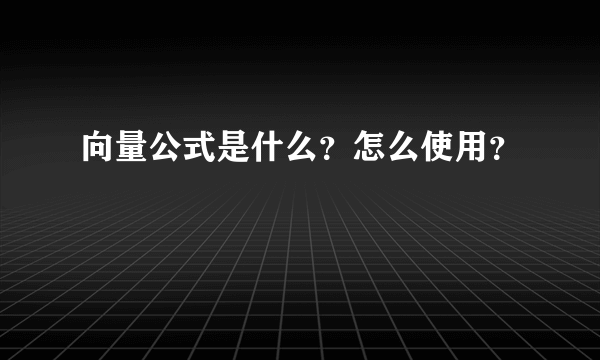 向量公式是什么？怎么使用？